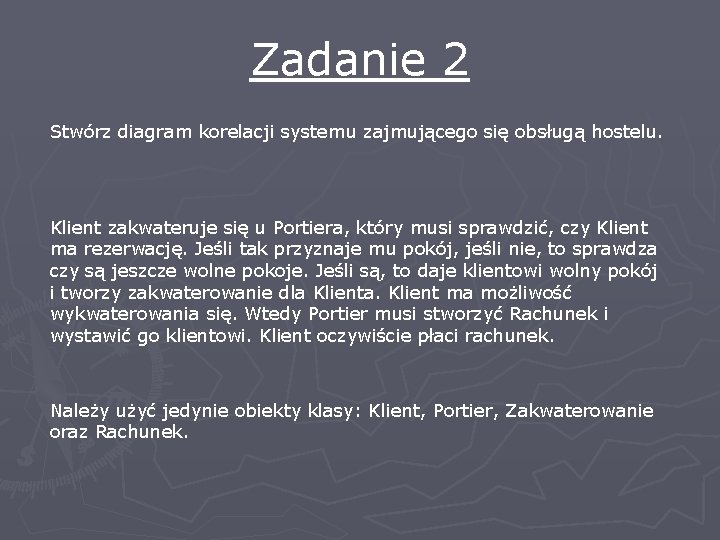 Zadanie 2

Stwórz diagram korelacji systemu zajmującego się obsługą hostelu.

Klient zakwateruje się u Portiera, który musi sprawdzić, czy Klient ma rezerwację. Jeśli tak przyznaje mu pokój, jeśli nie, to sprawdza czy są jeszcze wolne pokoje. Jeśli są, to daje klientowi wolny pokój i tworzy zakwaterowanie dla Klienta. Klient ma możliwość wykwaterowania się. Wtedy Portier musi stworzyć Rachunek i wystawić go klientowi. Klient oczywiście płaci rachunek.

Należy użyć jedynie obiekty klasy: Klient, Portier, Zakwaterowanie oraz Rachunek.